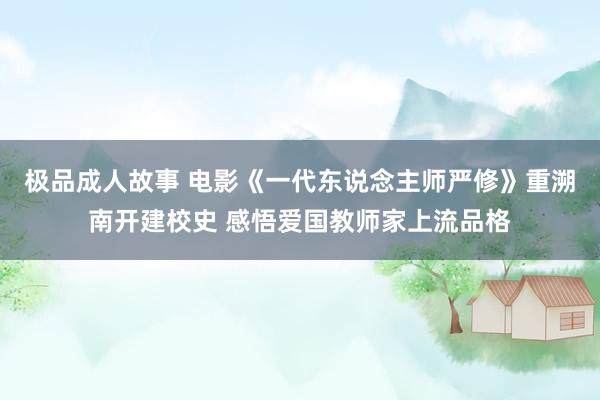 极品成人故事 电影《一代东说念主师严修》重溯南开建校史 感悟爱国教师家上流品格